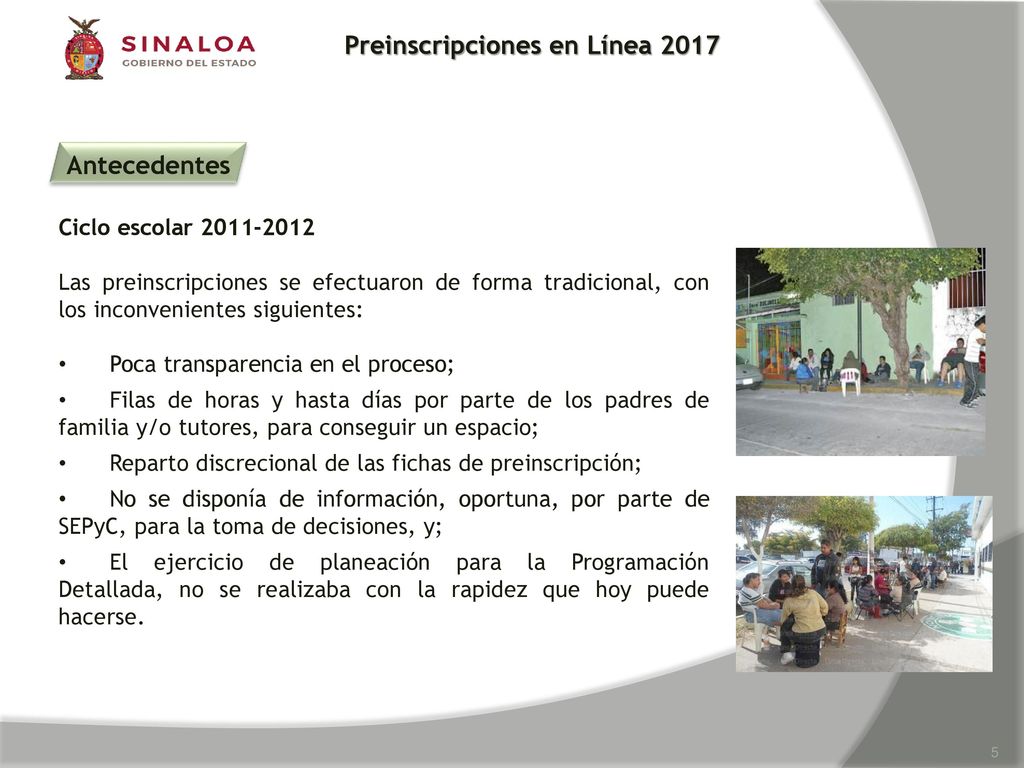 SINALOA
GOBIERNO DEL ESTADO

Preinscripciones en Línea 2017

Antecedentes

Ciclo escolar 2011-2012

Las preinscripciones se efectuaron de forma tradicional, con los inconvenientes siguientes:

• Poca transparencia en el proceso;

• Filas de horas y hasta días por parte de los padres de familia y/o tutores, para conseguir un espacio;

• Reparto discrecional de las fichas de preinscripción;

• No se disponía de información, oportuna, por parte de SEPyC, para la toma de decisiones, y;

• El ejercicio de planeación para la Programación Detallada, no se realizaba con la rapidez que hoy puede hacerse.

5